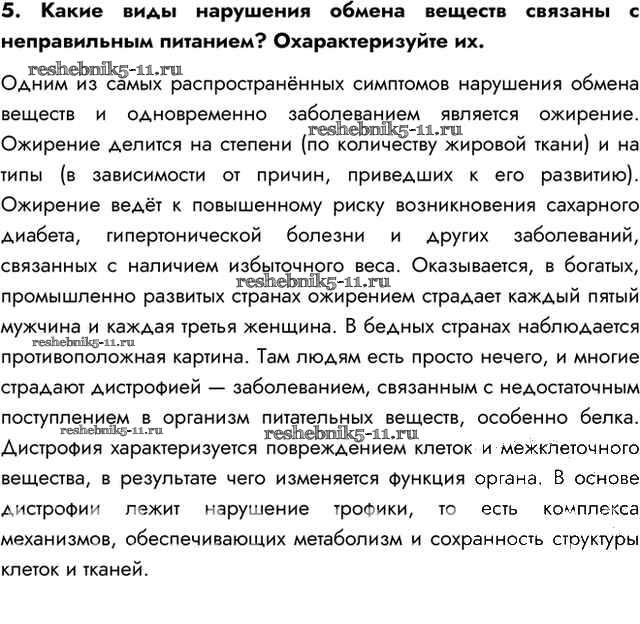 5. Какие виды нарушения обмена веществ связаны с неправильным питанием? Охарактеризуйте их.

reshebnik5-11.ru

Одним из самых распространённых симптомов нарушения обмена веществ и одновременно заболеванием является ожирение. reshebnik5-11.ru Ожирение делится на степени (по количеству жировой ткани) и на типы (в зависимости от причин, приведших к его развитию). Ожирение ведёт к повышенному риску возникновения сахарного диабета, гипертонической болезни и других заболеваний, связанных с наличием избыточного веса. Оказывается, в богатых, reshebnik5-11.ru промышленно развитых странах ожирением страдает каждый пятый мужчина и каждая третья женщина. В бедных странах наблюдается reshebnik5-11.ru противоположная картина. Там людям есть просто нечего, и многие страдают дистрофией — заболеванием, связанным с недостаточным поступлением в организм питательных веществ, особенно белка. reshebnik5-11.ru reshebnik5-11.ru Дистрофия характеризуется повреждением клеток и межклеточного вещества, в результате чего изменяется функция органа. В основе дистрофии лежит нарушение трофики, то есть комплекса механизмов, обеспечивающих метаболизм и сохранность структуры клеток и тканей.